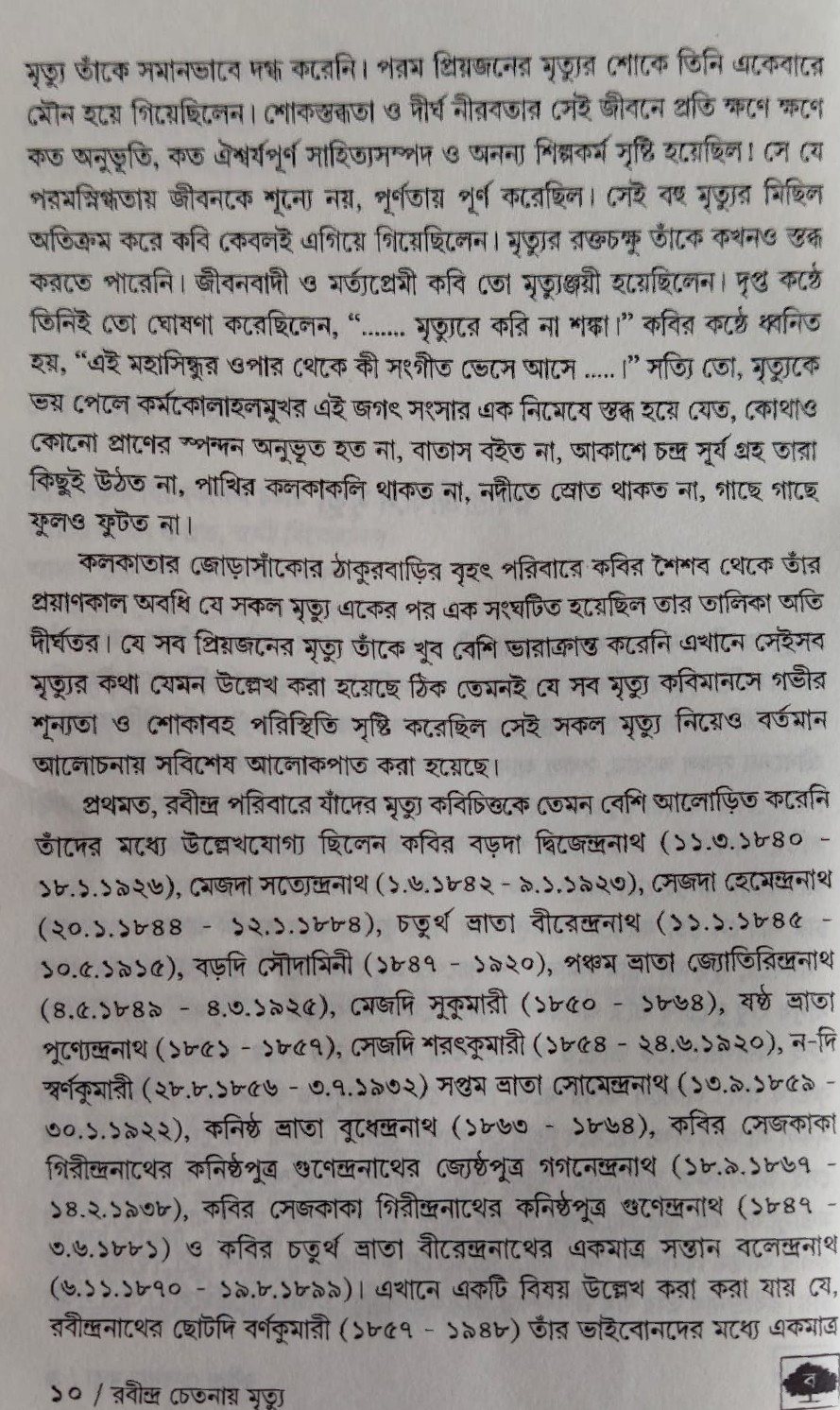 মৃত্যু তাঁকে সমানভাবে দগ্ধ করেনি। পরম প্রিয়জনের মৃত্যুর শোকে তিনি একেবারে মৌন হয়ে গিয়েছিলেন। শোকস্তব্ধতা ও দীর্ঘ নীরবতার সেই জীবনে প্রতি ক্ষণে ক্ষণে কত অনুভূতি, কত ঐশ্বর্যপূর্ণ সাহিত্যসম্পদ ও অনন্য শিল্পকর্ম সৃষ্টি হয়েছিল! সে যে পরমস্নিগ্ধতায় জীবনকে শূন্যে নয়, পূর্ণতায় পূর্ণ করেছিল। সেই বহু মৃত্যুর মিছিল অতিক্রম করে কবি কেবলই এগিয়ে গিয়েছিলেন। মৃত্যুর রক্তচক্ষু তাঁকে কখনও স্তব্ধ করতে পারেনি। জীবনবাদী ও মর্ত্যপ্রেমী কবি তো মৃত্যুঞ্জয়ী হয়েছিলেন। দৃপ্ত কণ্ঠে তিনিই তো ঘোষণা করেছিলেন, "....... মৃত্যুরে করি না শঙ্কা।" কবির কণ্ঠে ধ্বনিত হয়, "এই মহাসিন্ধুর ওপার থেকে কী সংগীত ভেসে আসে .....।" সত্যি তো, মৃত্যুকে ভয় পেলে কর্মকোলাহলমুখর এই জগৎ সংসার এক নিমেষে স্তব্ধ হয়ে যেত, কোথাও কোনো প্রাণের স্পন্দন অনুভূত হত না, বাতাস বইত না, আকাশে চন্দ্র সূর্য গ্রহ তারা কিছুই উঠত না, পাখির কলকাকলি থাকত না, নদীতে স্রোত থাকত না, গাছে গাছে ফুলও ফুটত না।

কলকাতার জোড়াসাঁকোর ঠাকুরবাড়ির বৃহৎ পরিবারে কবির শৈশব থেকে তাঁর প্রয়াণকাল অবধি যে সকল মৃত্যু একের পর এক সংঘটিত হয়েছিল তার তালিকা অতি দীর্ঘতর। যে সব প্রিয়জনের মৃত্যু তাঁকে খুব বেশি ভারাক্রান্ত করেনি এখানে সেইসব মৃত্যুর কথা যেমন উল্লেখ করা হয়েছে ঠিক তেমনই যে সব মৃত্যু কবিমানসে গভীর শূন্যতা ও শোকাবহ পরিস্থিতি সৃষ্টি করেছিল সেই সকল মৃত্যু নিয়েও বর্তমান আলোচনায় সবিশেষ আলোকপাত করা হয়েছে।

প্রথমত, রবীন্দ্র পরিবারে যাঁদের মৃত্যু কবিচিত্তকে তেমন বেশি আলোড়িত করেনি তাঁদের মধ্যে উল্লেখযোগ্য ছিলেন কবির বড়দা দ্বিজেন্দ্রনাথ (১১.৩.১৮৪০ - ১৮.১.১৯২৬), মেজদা সত্যেন্দ্রনাথ (১.৬.১৮৪২ - ৯.১.১৯২৩), সেজদা হেমেন্দ্রনাথ (২০.১.১৮৪৪ - ১২.১.১৮৮৪), চতুর্থ ভ্রাতা বীরেন্দ্রনাথ (১১.১.১৮৪৫ - ১০.৫.১৯১৫), বড়দি সৌদামিনী (১৮৪৭ - ১৯২০), পঞ্চম ভ্রাতা জ্যোতিরিন্দ্রনাথ (৪.৫.১৮৪৯ - ৪.৩.১৯২৫), মেজদি সুকুমারী (১৮৫০ - ১৮৬৪), ষষ্ঠ ভ্রাতা পুণ্যেন্দ্রনাথ (১৮৫১ - ১৮৫৭), সেজদি শরৎকুমারী (১৮৫৪ - ২৪.৬.১৯২০), ন-দি স্বর্ণকুমারী (২৮.৮.১৮৫৬ - ৩.৭.১৯৩২) সপ্তম ভ্রাতা সোমেন্দ্রনাথ (১৩.৯.১৮৫৯ - ৩০.১.১৯২২), কনিষ্ঠ ভ্রাতা বুধেন্দ্রনাথ (১৮৬৩ - ১৮৬৪), কবির সেজকাকা গিরীন্দ্রনাথের কনিষ্ঠপুত্র গুণেন্দ্রনাথের জ্যেষ্ঠপুত্র গগনেন্দ্রনাথ (১৮.৯.১৮৬৭ - ১৪.২.১৯৩৮), কবির সেজকাকা গিরীন্দ্রনাথের কনিষ্ঠপুত্র গুণেন্দ্রনাথ (১৮৪৭ - ৩.৬.১৮৮১) ও কবির চতুর্থ ভ্রাতা বীরেন্দ্রনাথের একমাত্র সন্তান বলেন্দ্রনাথ (৬.১১.১৮৭০ - ১৯.৮.১৮৯৯)। এখানে একটি বিষয় উল্লেখ করা করা যায় যে, রবীন্দ্রনাথের ছোটদি বর্ণকুমারী (১৮৫৭ - ১৯৪৮) তাঁর ভাইবোনদের মধ্যে একমাত্র

১০ / রবীন্দ্র চেতনায় মৃত্যু